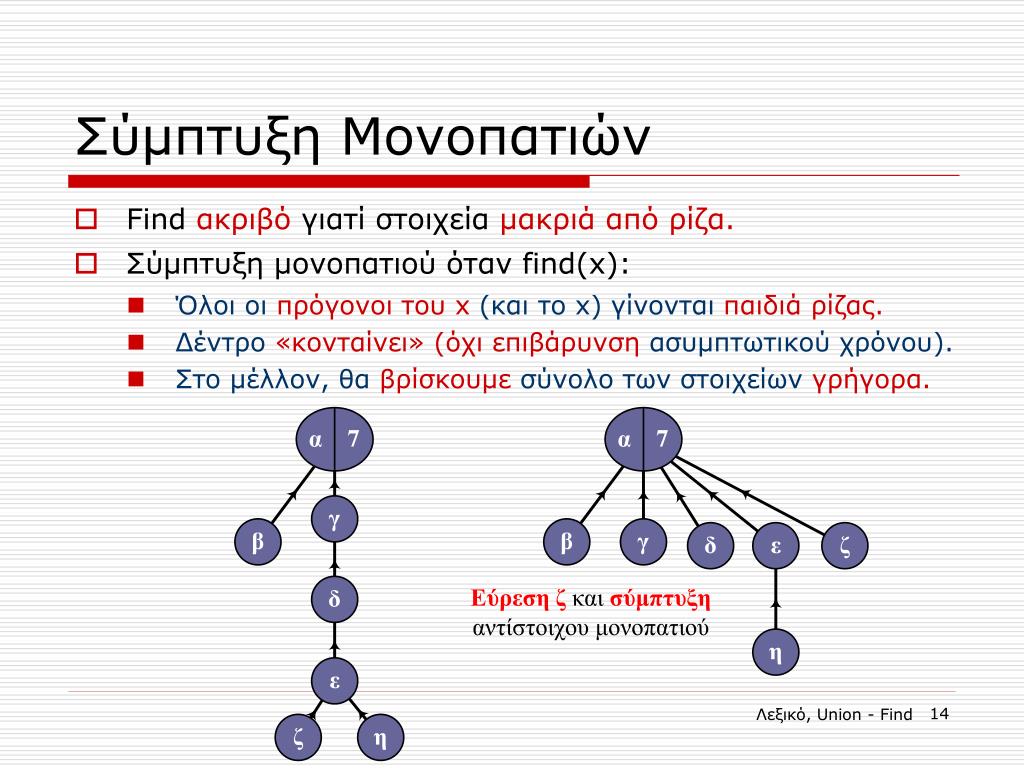 Σύμπτυξη Μονοπατιών

Find ακριβό γιατί στοιχεία μακριά από ρίζα.

Σύμπτυξη μονοπατιού όταν find(x):

Όλοι οι πρόγονοι του x (και το x) γίνονται παιδιά ρίζας.

Δέντρο «κονταίνει» (όχι επιβάρυνση ασυμπτωτικού χρόνου).

Στο μέλλον, θα βρίσκουμε σύνολο των στοιχείων γρήγορα.

α 7

β

γ

δ

ε

ζ

η

α 7

β

γ

δ

ε

ζ

η

Εύρεση ζ και σύμπτυξη αντίστοιχου μονοπατιού

Λεξικό, Union - Find 14